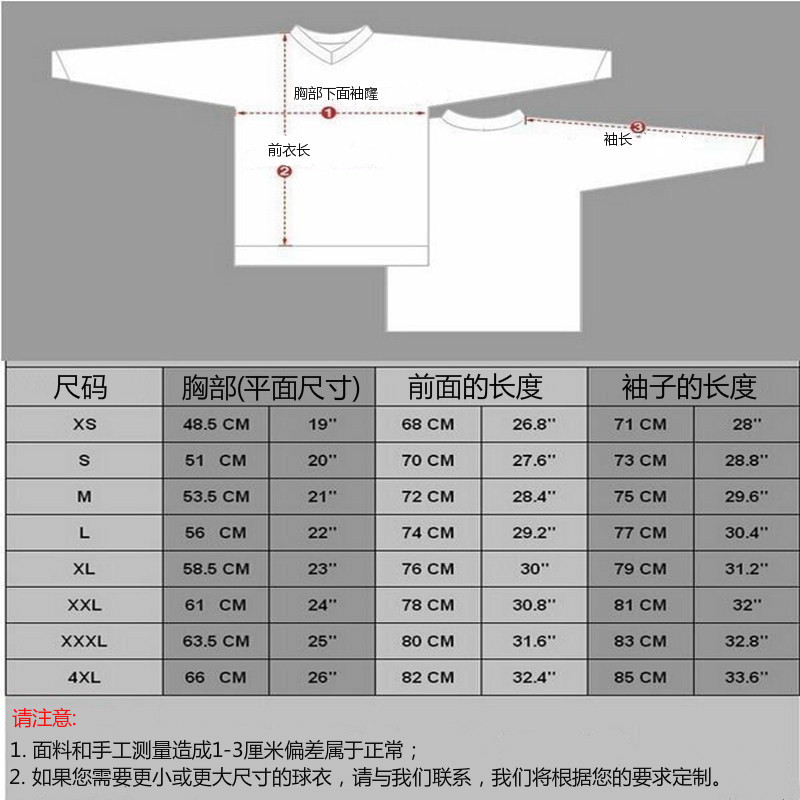 胸部下面袖窿
1
前衣长
2
3
袖长

| 尺码 | 胸部(平面尺寸) | | 前面的长度 | | 袖子的长度 | |
|---|---|---|---|---|---|---|
| XS | 48.5 CM | 19'' | 68 CM | 26.8'' | 71 CM | 28'' |
| S | 51 CM | 20'' | 70 CM | 27.6'' | 73 CM | 28.8'' |
| M | 53.5 CM | 21'' | 72 CM | 28.4'' | 75 CM | 29.6'' |
| L | 56 CM | 22'' | 74 CM | 29.2'' | 77 CM | 30.4'' |
| XL | 58.5 CM | 23'' | 76 CM | 30'' | 79 CM | 31.2'' |
| XXL | 61 CM | 24'' | 78 CM | 30.8'' | 81 CM | 32'' |
| XXXL | 63.5 CM | 25'' | 80 CM | 31.6'' | 83 CM | 32.8'' |
| 4XL | 66 CM | 26'' | 82 CM | 32.4'' | 85 CM | 33.6'' |

请注意:
1. 面料和手工测量造成1-3厘米偏差属于正常；
2. 如果您需要更小或更大尺寸的球衣，请与我们联系，我们将根据您的要求定制。